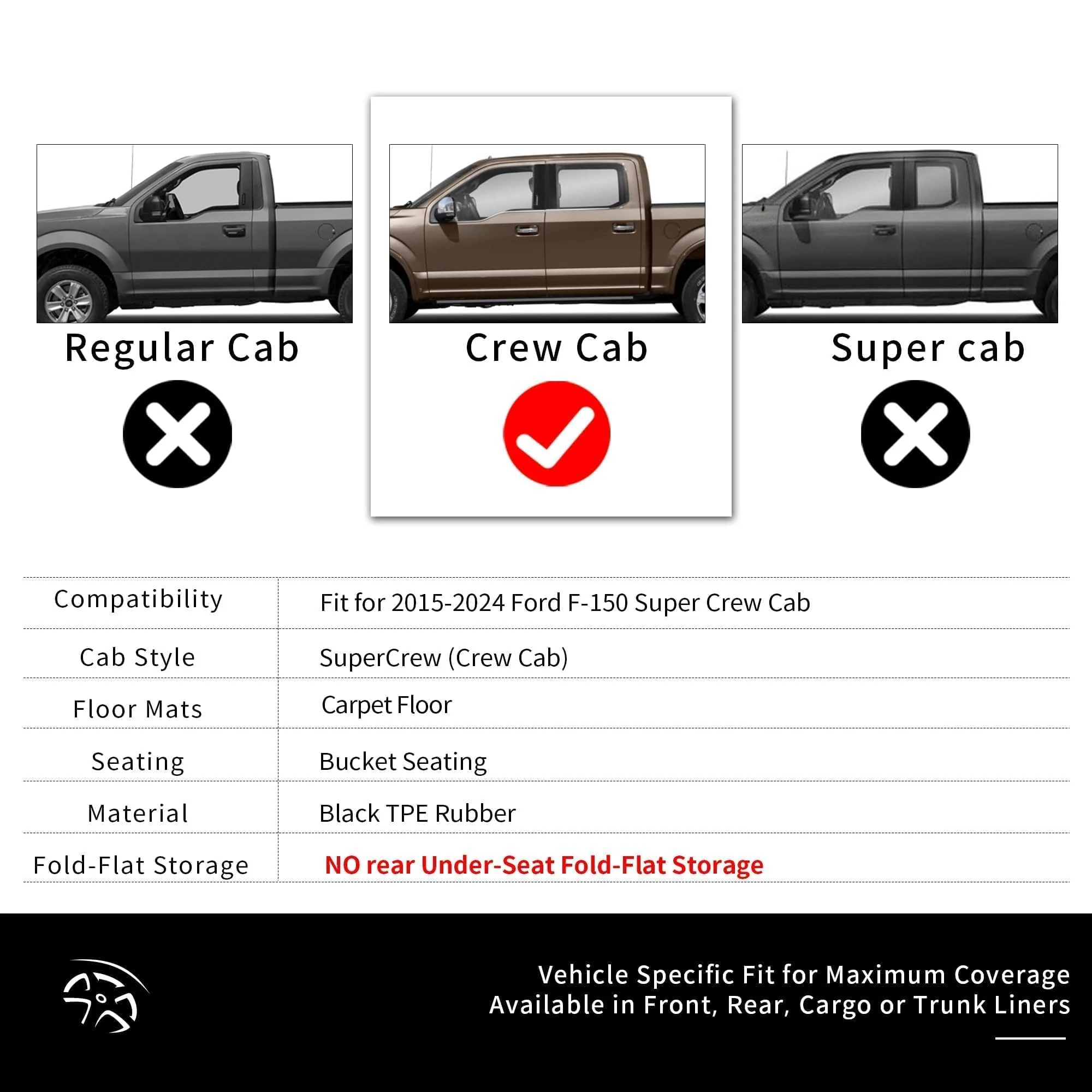 Regular Cab

Crew Cab

Super cab

| Compatibility | Fit for 2015-2024 Ford F-150 Super Crew Cab |
|---|---|
| Cab Style | SuperCrew (Crew Cab) |
| Floor Mats | Carpet Floor |
| Seating | Bucket Seating |
| Material | Black TPE Rubber |
| Fold-Flat Storage | NO rear Under-Seat Fold-Flat Storage |

Vehicle Specific Fit for Maximum Coverage
Available in Front, Rear, Cargo or Trunk Liners